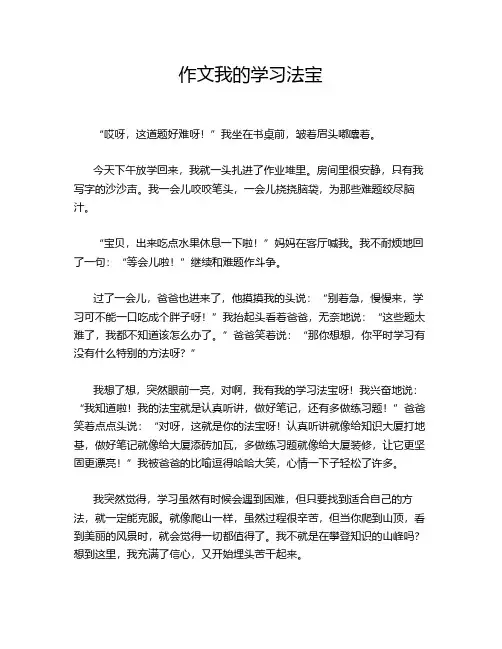 作文我的学习法宝

“哎呀，这道题好难呀！”我坐在书桌前，皱着眉头嘟囔着。

今天下午放学回来，我就一头扎进了作业堆里。房间里很安静，只有我写字的沙沙声。我一会儿咬咬笔头，一会儿挠挠脑袋，为那些难题绞尽脑汁。

“宝贝，出来吃点水果休息一下啦！”妈妈在客厅喊我。我不耐烦地回了一句：“等会儿啦！”继续和难题作斗争。

过了一会儿，爸爸也进来了，他摸摸我的头说：“别着急，慢慢来，学习可不能一口吃成个胖子呀！”我抬起头看着爸爸，无奈地说：“这些题太难了，我都不知道该怎么办了。”爸爸笑着说：“那你想想，你平时学习有没有什么特别的方法呀？”

我想了想，突然眼前一亮，对啊，我有我的学习法宝呀！我兴奋地说：“我知道啦！我的法宝就是认真听讲，做好笔记，还有多做练习题！”爸爸笑着点点头说：“对呀，这就是你的法宝呀！认真听讲就像给知识大厦打地基，做好笔记就像给大厦添砖加瓦，多做练习题就像给大厦装修，让它更坚固更漂亮！”我被爸爸的比喻逗得哈哈大笑，心情一下子轻松了许多。

我突然觉得，学习虽然有时候会遇到困难，但只要找到适合自己的方法，就一定能克服。就像爬山一样，虽然过程很辛苦，但当你爬到山顶，看到美丽的风景时，就会觉得一切都值得了。我不就是在攀登知识的山峰吗？想到这里，我充满了信心，又开始埋头苦干起来。